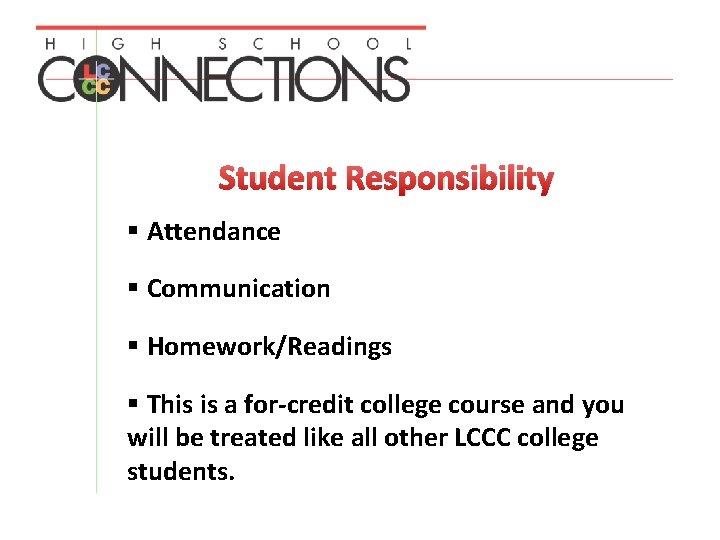 HIGH SCHOOL
CONNECTIONS
LCCC

Student Responsibility

▪ Attendance

▪ Communication

▪ Homework/Readings

▪ This is a for-credit college course and you will be treated like all other LCCC college students.